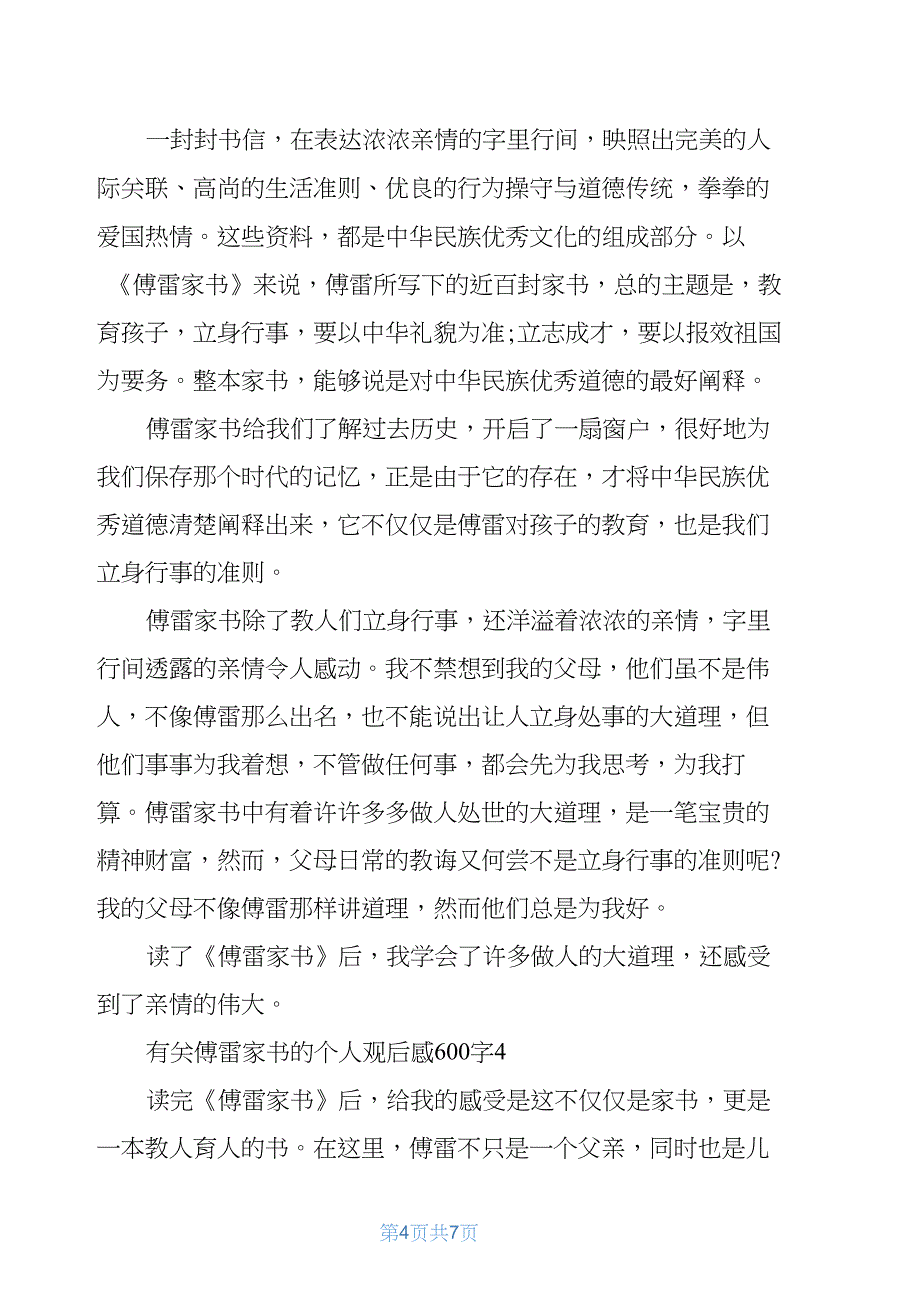 一封封书信，在表达浓浓亲情的字里行间，映照出完美的人际关联、高尚的生活准则、优良的行为操守与道德传统，拳拳的爱国热情。这些资料，都是中华民族优秀文化的组成部分。以《傅雷家书》来说，傅雷所写下的近百封家书，总的主题是，教育孩子，立身行事，要以中华礼貌为准;立志成才，要以报效祖国为要务。整本家书，能够说是对中华民族优秀道德的最好阐释。

傅雷家书给我们了解过去历史，开启了一扇窗户，很好地为我们保存那个时代的记忆，正是由于它的存在，才将中华民族优秀道德清楚阐释出来，它不仅仅是傅雷对孩子的教育，也是我们立身行事的准则。

傅雷家书除了教人们立身行事，还洋溢着浓浓的亲情，字里行间透露的亲情令人感动。我不禁想到我的父母，他们虽不是伟人，不像傅雷那么出名，也不能说出让人立身处事的大道理，但他们事事为我着想，不管做任何事，都会先为我思考，为我打算。傅雷家书中有着许许多多做人处世的大道理，是一笔宝贵的精神财富，然而，父母日常的教诲又何尝不是立身行事的准则呢?我的父母不像傅雷那样讲道理，然而他们总是为我好。

读了《傅雷家书》后，我学会了许多做人的大道理，还感受到了亲情的伟大。

有关傅雷家书的个人观后感600字4

读完《傅雷家书》后，给我的感受是这不仅仅是家书，更是一本教人育人的书。在这里，傅雷不只是一个父亲，同时也是儿

第4页共7页